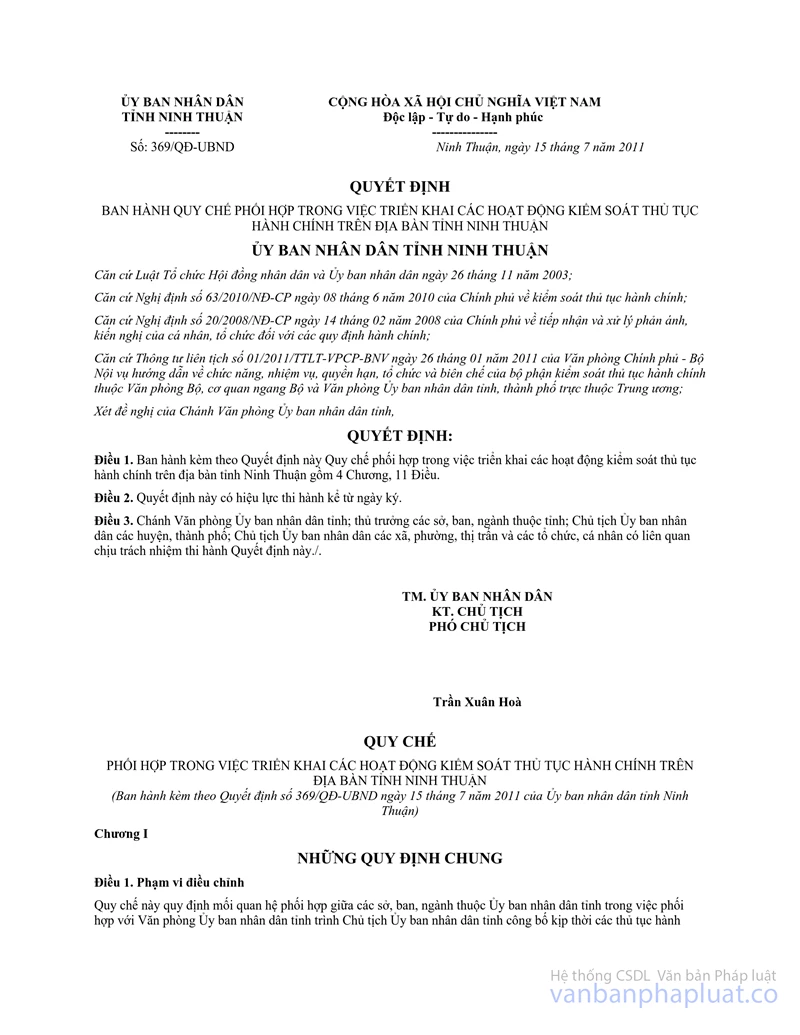 ỦY BAN NHÂN DÂN
TỈNH NINH THUẬN
--------
Số: 369/QĐ-UBND

CỘNG HÒA XÃ HỘI CHỦ NGHĨA VIỆT NAM
Độc lập - Tự do - Hạnh phúc
---------------
Ninh Thuận, ngày 15 tháng 7 năm 2011

QUYẾT ĐỊNH

BAN HÀNH QUY CHẾ PHỐI HỢP TRONG VIỆC TRIỂN KHAI CÁC HOẠT ĐỘNG KIỂM SOÁT THỦ TỤC HÀNH CHÍNH TRÊN ĐỊA BÀN TỈNH NINH THUẬN

ỦY BAN NHÂN DÂN TỈNH NINH THUẬN

Căn cứ Luật Tổ chức Hội đồng nhân dân và Ủy ban nhân dân ngày 26 tháng 11 năm 2003;

Căn cứ Nghị định số 63/2010/NĐ-CP ngày 08 tháng 6 năm 2010 của Chính phủ về kiểm soát thủ tục hành chính;

Căn cứ Nghị định số 20/2008/NĐ-CP ngày 14 tháng 02 năm 2008 của Chính phủ về tiếp nhận và xử lý phản ánh, kiến nghị của cá nhân, tổ chức đối với các quy định hành chính;

Căn cứ Thông tư liên tịch số 01/2011/TTLT-VPCP-BNV ngày 26 tháng 01 năm 2011 của Văn phòng Chính phủ - Bộ Nội vụ hướng dẫn về chức năng, nhiệm vụ, quyền hạn, tổ chức và biên chế của bộ phận kiểm soát thủ tục hành chính thuộc Văn phòng Bộ, cơ quan ngang Bộ và Văn phòng Ủy ban nhân dân tỉnh, thành phố trực thuộc Trung ương;

Xét đề nghị của Chánh Văn phòng Ủy ban nhân dân tỉnh,

QUYẾT ĐỊNH:

Điều 1. Ban hành kèm theo Quyết định này Quy chế phối hợp trong việc triển khai các hoạt động kiểm soát thủ tục hành chính trên địa bàn tỉnh Ninh Thuận gồm 4 Chương, 11 Điều.

Điều 2. Quyết định này có hiệu lực thi hành kể từ ngày ký.

Điều 3. Chánh Văn phòng Ủy ban nhân dân tỉnh; thủ trưởng các sở, ban, ngành thuộc tỉnh; Chủ tịch Ủy ban nhân dân các huyện, thành phố; Chủ tịch Ủy ban nhân dân các xã, phường, thị trấn và các tổ chức, cá nhân có liên quan chịu trách nhiệm thi hành Quyết định này./.

TM. ỦY BAN NHÂN DÂN
KT. CHỦ TỊCH
PHÓ CHỦ TỊCH

Trần Xuân Hoà

QUY CHẾ

PHỐI HỢP TRONG VIỆC TRIỂN KHAI CÁC HOẠT ĐỘNG KIỂM SOÁT THỦ TỤC HÀNH CHÍNH TRÊN ĐỊA BÀN TỈNH NINH THUẬN
(Ban hành kèm theo Quyết định số 369/QĐ-UBND ngày 15 tháng 7 năm 2011 của Ủy ban nhân dân tỉnh Ninh Thuận)

Chương I

NHỮNG QUY ĐỊNH CHUNG

Điều 1. Phạm vi điều chỉnh

Quy chế này quy định mối quan hệ phối hợp giữa các sở, ban, ngành thuộc Ủy ban nhân dân tỉnh trong việc phối hợp với Văn phòng Ủy ban nhân dân tỉnh trình Chủ tịch Ủy ban nhân dân tỉnh công bố kịp thời các thủ tục hành

Hệ thống CSDL Văn bản Pháp luật
vanbanphapluat.co